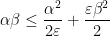 $\alpha\beta \leq \frac{\alpha^2}{2\varepsilon} + \frac{\varepsilon\beta^2}{2}$